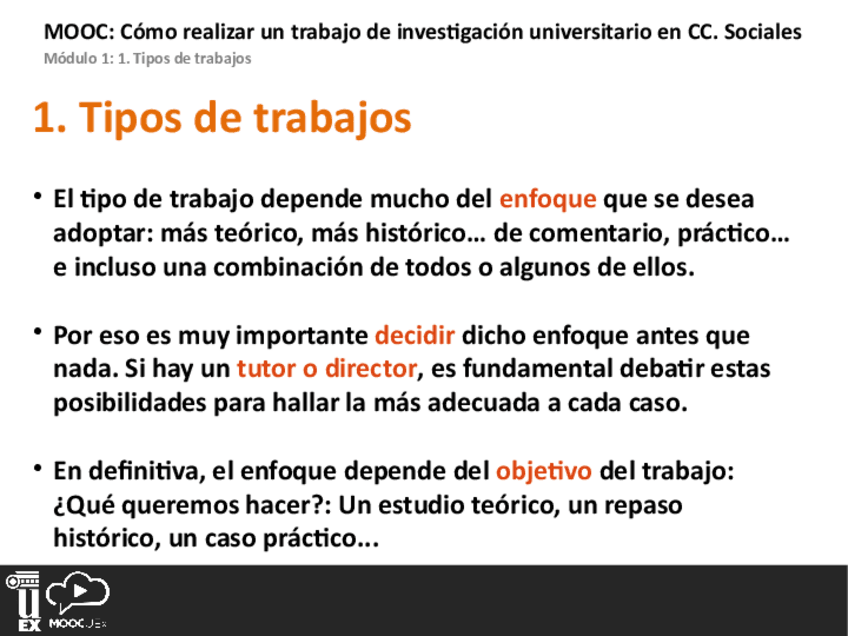 MOOC: Cómo realizar un trabajo de investigación universitario en CC. Sociales
Módulo 1: 1. Tipos de trabajos

1. Tipos de trabajos

• El tipo de trabajo depende mucho del enfoque que se desea adoptar: más teórico, más histórico… de comentario, práctico… e incluso una combinación de todos o algunos de ellos.

• Por eso es muy importante decidir dicho enfoque antes que nada. Si hay un tutor o director, es fundamental debatir estas posibilidades para hallar la más adecuada a cada caso.

• En definitiva, el enfoque depende del objetivo del trabajo: ¿Qué queremos hacer?: Un estudio teórico, un repaso histórico, un caso práctico...

UEX MOOCUEX